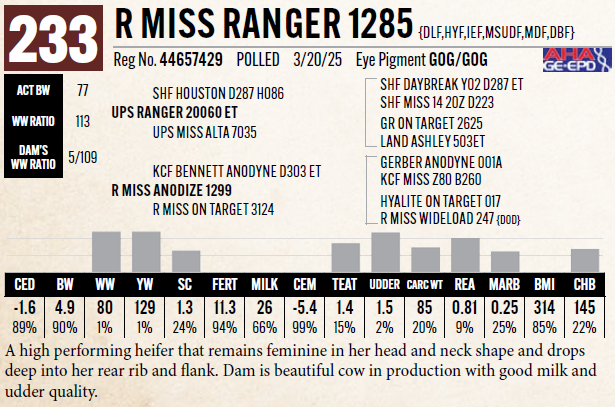 233

R MISS RANGER 1285 {DLF,HYF,IEF,MSUDF,MDF,DBF}

Reg No. 44657429 POLLED 3/20/25 Eye Pigment GOG/GOG

AHA GE-EPD

ACT BW 77

WW RATIO 113

DAM'S WW RATIO 5/109

SHF HOUSTON D287 H086
UPS RANGER 20060 ET
UPS MISS ALTA 7035

KCF BENNETT ANODYNE D303 ET
R MISS ANODIZE 1299
R MISS ON TARGET 3124

SHF DAYBREAK Y02 D287 ET
SHF MISS 14 20Z D223
GR ON TARGET 2625
LAND ASHLEY 503ET
GERBER ANODYNE 001A
KCF MISS Z80 B260
HYALITE ON TARGET 017
R MISS WIDELOAD 247 {DOD}

| CED | BW | WW | YW | SC | FERT | MILK | CEM | TEAT | UDDER | CARC WT | REA | MARB | BMI | CHB |
|---|---|---|---|---|---|---|---|---|---|---|---|---|---|---|
| -1.6 | 4.9 | 80 | 129 | 1.3 | 11.3 | 26 | -5.4 | 1.4 | 1.5 | 85 | 0.81 | 0.25 | 314 | 145 |
| 89% | 90% | 1% | 1% | 24% | 94% | 66% | 99% | 15% | 2% | 20% | 9% | 25% | 85% | 22% |

A high performing heifer that remains feminine in her head and neck shape and drops deep into her rear rib and flank. Dam is beautiful cow in production with good milk and udder quality.